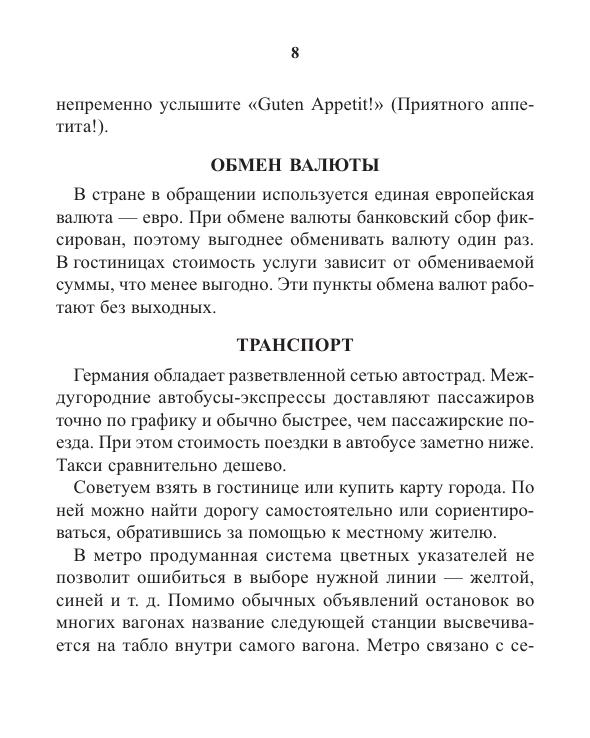 8

непременно услышите «Guten Appetit!» (Приятного аппетита!).

ОБМЕН ВАЛЮТЫ

В стране в обращении используется единая европейская валюта — евро. При обмене валюты банковский сбор фиксирован, поэтому выгоднее обменивать валюту один раз. В гостиницах стоимость услуги зависит от обмениваемой суммы, что менее выгодно. Эти пункты обмена валют работают без выходных.

ТРАНСПОРТ

Германия обладает разветвленной сетью автострад. Междугородние автобусы-экспрессы доставляют пассажиров точно по графику и обычно быстрее, чем пассажирские поезда. При этом стоимость поездки в автобусе заметно ниже. Такси сравнительно дешево.

Советуем взять в гостинице или купить карту города. По ней можно найти дорогу самостоятельно или сориентироваться, обратившись за помощью к местному жителю.

В метро продуманная система цветных указателей не позволит ошибиться в выборе нужной линии — желтой, синей и т. д. Помимо обычных объявлений остановок во многих вагонах название следующей станции высвечивается на табло внутри самого вагона. Метро связано с се-